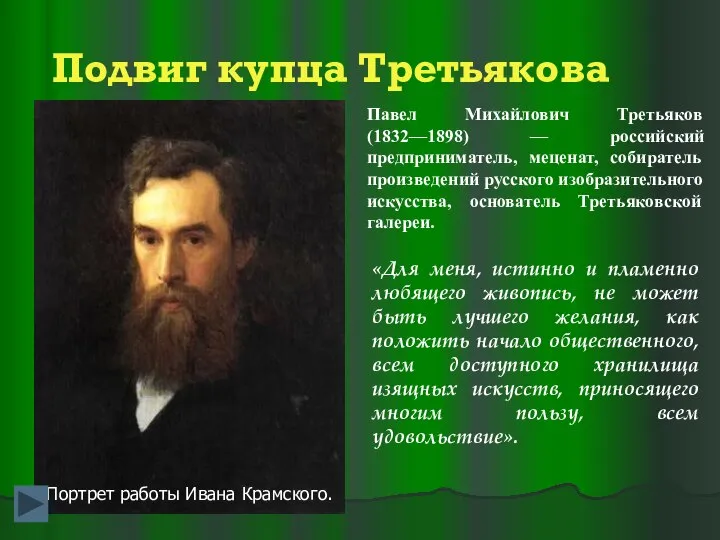 Подвиг купца Третьякова

Павел Михайлович Третьяков (1832—1898) — российский предприниматель, меценат, собиратель произведений русского изобразительного искусства, основатель Третьяковской галереи.

«Для меня, истинно и пламенно любящего живопись, не может быть лучшего желания, как положить начало общественного, всем доступного хранилища изящных искусств, приносящего многим пользу, всем удовольствие».

Портрет работы Ивана Крамского.